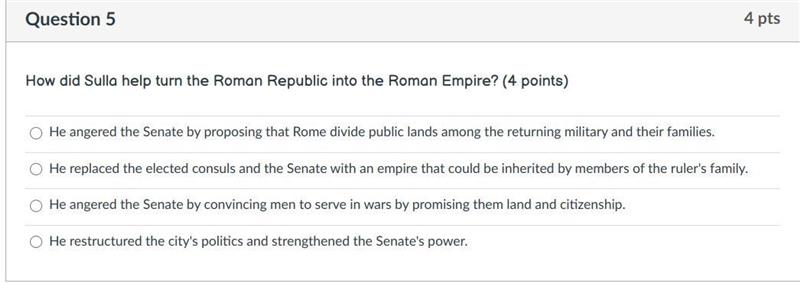 Question 5

4 pts

How did Sulla help turn the Roman Republic into the Roman Empire? (4 points)

He angered the Senate by proposing that Rome divide public lands among the returning military and their families.

He replaced the elected consuls and the Senate with an empire that could be inherited by members of the ruler's family.

He angered the Senate by convincing men to serve in wars by promising them land and citizenship.

He restructured the city's politics and strengthened the Senate's power.